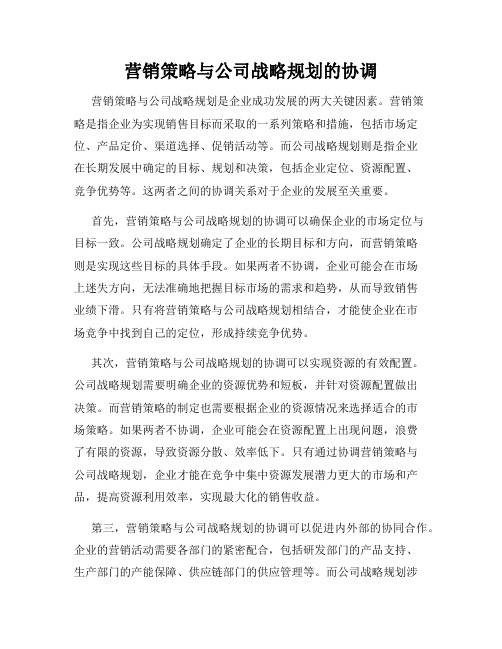 营销策略与公司战略规划的协调

营销策略与公司战略规划是企业成功发展的两大关键因素。营销策略是指企业为实现销售目标而采取的一系列策略和措施，包括市场定位、产品定价、渠道选择、促销活动等。而公司战略规划则是指企业在长期发展中确定的目标、规划和决策，包括企业定位、资源配置、竞争优势等。这两者之间的协调关系对于企业的发展至关重要。

首先，营销策略与公司战略规划的协调可以确保企业的市场定位与目标一致。公司战略规划确定了企业的长期目标和方向，而营销策略则是实现这些目标的具体手段。如果两者不协调，企业可能会在市场上迷失方向，无法准确地把握目标市场的需求和趋势，从而导致销售业绩下滑。只有将营销策略与公司战略规划相结合，才能使企业在市场竞争中找到自己的定位，形成持续竞争优势。

其次，营销策略与公司战略规划的协调可以实现资源的有效配置。公司战略规划需要明确企业的资源优势和短板，并针对资源配置做出决策。而营销策略的制定也需要根据企业的资源情况来选择适合的市场策略。如果两者不协调，企业可能会在资源配置上出现问题，浪费了有限的资源，导致资源分散、效率低下。只有通过协调营销策略与公司战略规划，企业才能在竞争中集中资源发展潜力更大的市场和产品，提高资源利用效率，实现最大化的销售收益。

第三，营销策略与公司战略规划的协调可以促进内外部的协同合作。企业的营销活动需要各部门的紧密配合，包括研发部门的产品支持、生产部门的产能保障、供应链部门的供应管理等。而公司战略规划涉